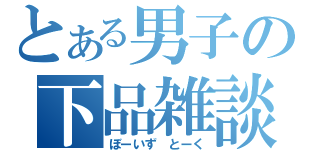 とある男子の
下品雑談
ぼーいず　とーく